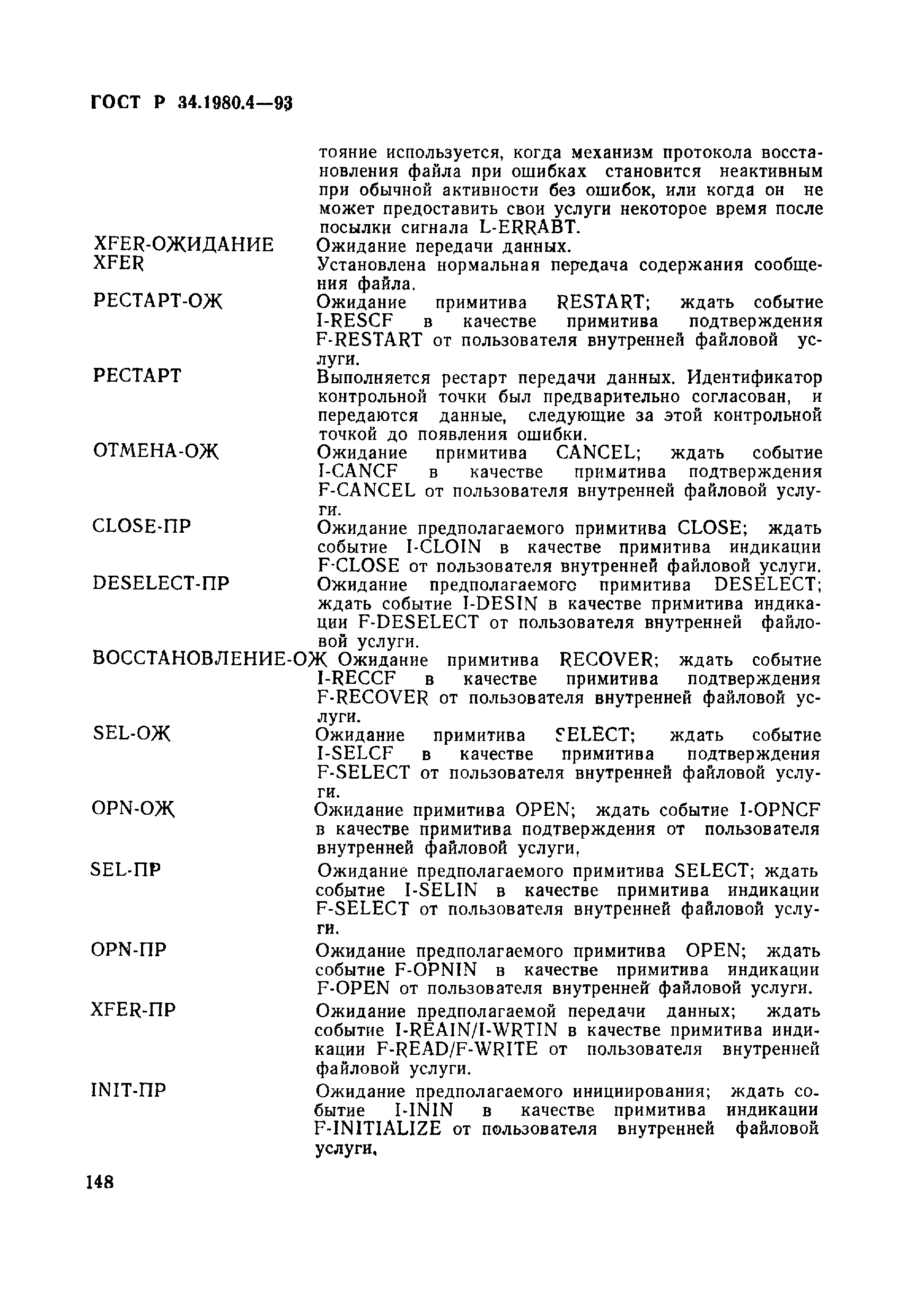 ГОСТ Р 34.1980.4—93

тояние используется, когда механизм протокола восстановления файла при ошибках становится неактивным при обычной активности без ошибок, или когда он не может предоставить свои услуги некоторое время после посылки сигнала L-ERRABT.

XFER-ОЖИДАНИЕ Ожидание передачи данных.

XFER Установлена нормальная передача содержания сообщения файла.

РЕСТАРТ-ОЖ Ожидание примитива RESTART; ждать событие I-RESCF в качестве примитива подтверждения F-RESTART от пользователя внутренней файловой услуги.

РЕСТАРТ Выполняется рестарт передачи данных. Идентификатор контрольной точки был предварительно согласован, и передаются данные, следующие за этой контрольной точкой до появления ошибки.

ОТМЕНА-ОЖ Ожидание примитива CANCEL; ждать событие I-CANCF в качестве примитива подтверждения F-CANCEL от пользователя внутренней файловой услуги.

CLOSE-ПР Ожидание предполагаемого примитива CLOSE; ждать событие I-CLOIN в качестве примитива индикации F-CLOSE от пользователя внутренней файловой услуги.

DESELECT-ПР Ожидание предполагаемого примитива DESELECT; ждать событие I-DESIN в качестве примитива индикации F-DESELECT от пользователя внутренней файловой услуги.

ВОССТАНОВЛЕНИЕ-ОЖ Ожидание примитива RECOVER; ждать событие I-RECCF в качестве примитива подтверждения F-RECOVER от пользователя внутренней файловой услуги.

SEL-ОЖ Ожидание примитива SELECT; ждать событие I-SELCF в качестве примитива подтверждения F-SELECT от пользователя внутренней файловой услуги.

OPN-ОЖ Ожидание примитива OPEN; ждать событие I-OPNCF в качестве примитива подтверждения от пользователя внутренней файловой услуги,

SEL-ПР Ожидание предполагаемого примитива SELECT; ждать событие I-SELIN в качестве примитива индикации F-SELECT от пользователя внутренней файловой услуги.

OPN-ПР Ожидание предполагаемого примитива OPEN; ждать событие F-OPNIN в качестве примитива индикации F-OPEN от пользователя внутренней файловой услуги.

XFER-ПР Ожидание предполагаемой передачи данных; ждать событие I-REAIN/I-WRTIN в качестве примитива индикации F-READ/F-WRITE от пользователя внутренней файловой услуги.

INIT-ПР Ожидание предполагаемого инициирования; ждать событие I-ININ в качестве примитива индикации F-INITIALIZE от пользователя внутренней файловой услуги.

148